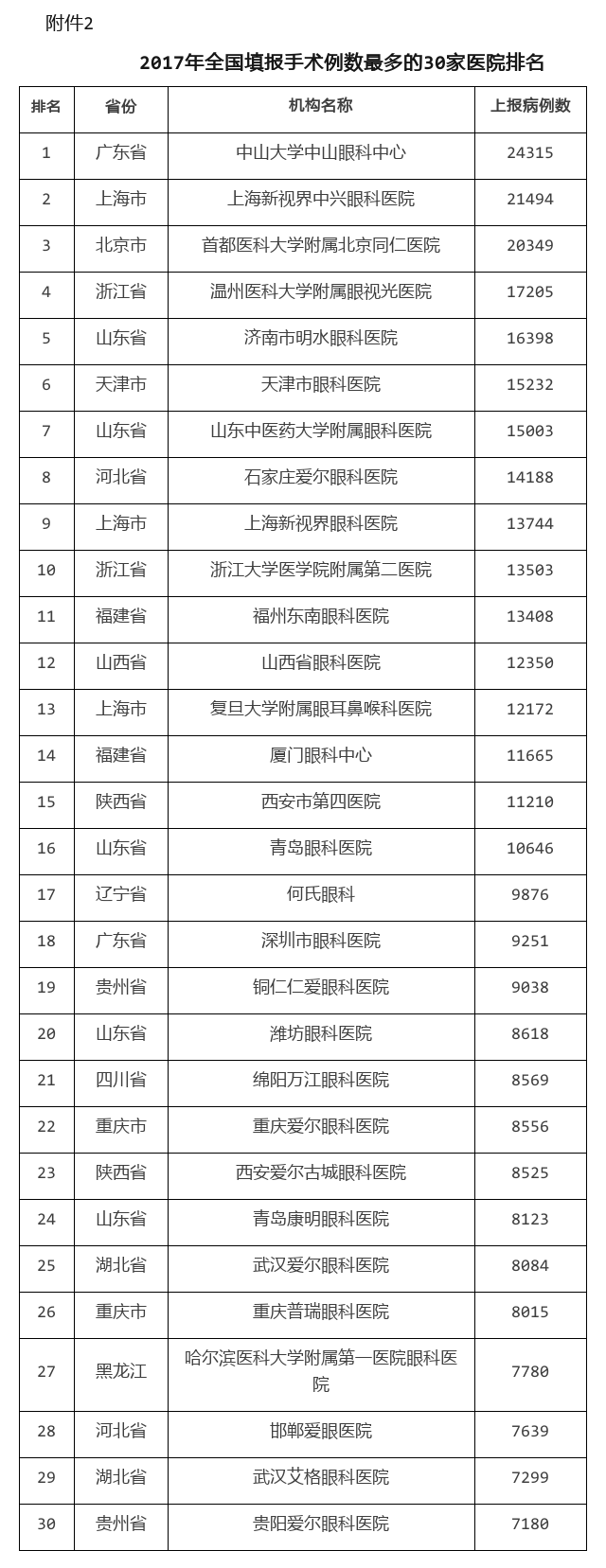 附件2

2017年全国填报手术例数最多的30家医院排名

| 排名 | 省份 | 机构名称 | 上报病例数 |
|---|---|---|---|
| 1 | 广东省 | 中山大学中山眼科中心 | 24315 |
| 2 | 上海市 | 上海新视界中兴眼科医院 | 21494 |
| 3 | 北京市 | 首都医科大学附属北京同仁医院 | 20349 |
| 4 | 浙江省 | 温州医科大学附属眼视光医院 | 17205 |
| 5 | 山东省 | 济南市明水眼科医院 | 16398 |
| 6 | 天津市 | 天津市眼科医院 | 15232 |
| 7 | 山东省 | 山东中医药大学附属眼科医院 | 15003 |
| 8 | 河北省 | 石家庄爱尔眼科医院 | 14188 |
| 9 | 上海市 | 上海新视界眼科医院 | 13744 |
| 10 | 浙江省 | 浙江大学医学院附属第二医院 | 13503 |
| 11 | 福建省 | 福州东南眼科医院 | 13408 |
| 12 | 山西省 | 山西省眼科医院 | 12350 |
| 13 | 上海市 | 复旦大学附属眼耳鼻喉科医院 | 12172 |
| 14 | 福建省 | 厦门眼科中心 | 11665 |
| 15 | 陕西省 | 西安市第四医院 | 11210 |
| 16 | 山东省 | 青岛眼科医院 | 10646 |
| 17 | 辽宁省 | 何氏眼科 | 9876 |
| 18 | 广东省 | 深圳市眼科医院 | 9251 |
| 19 | 贵州省 | 铜仁仁爱眼科医院 | 9038 |
| 20 | 山东省 | 潍坊眼科医院 | 8618 |
| 21 | 四川省 | 绵阳万江眼科医院 | 8569 |
| 22 | 重庆市 | 重庆爱尔眼科医院 | 8556 |
| 23 | 陕西省 | 西安爱尔古城眼科医院 | 8525 |
| 24 | 山东省 | 青岛康明眼科医院 | 8123 |
| 25 | 湖北省 | 武汉爱尔眼科医院 | 8084 |
| 26 | 重庆市 | 重庆普瑞眼科医院 | 8015 |
| 27 | 黑龙江 | 哈尔滨医科大学附属第一医院眼科医院 | 7780 |
| 28 | 河北省 | 邯郸爱眼医院 | 7639 |
| 29 | 湖北省 | 武汉艾格眼科医院 | 7299 |
| 30 | 贵州省 | 贵阳爱尔眼科医院 | 7180 |